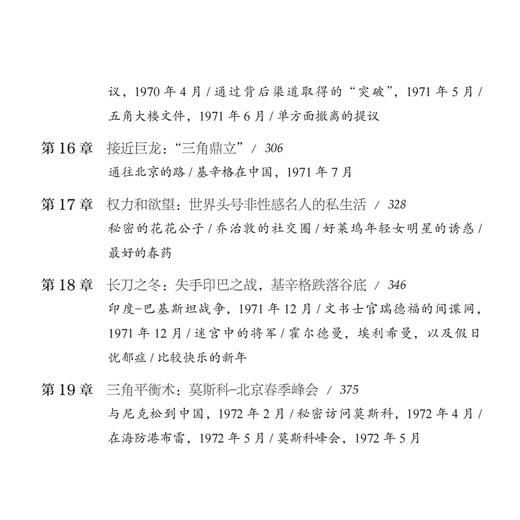 议，1970 年 4 月 / 通过背后渠道取得的“突破”，1971 年 5 月 / 五角大楼文件，1971 年 6 月 / 单方面撤离的提议

第 16 章 接近巨龙：“三角鼎立” / 306
通往北京的路 / 基辛格在中国，1971 年 7 月

第 17 章 权力和欲望：世界头号非性感名人的私生活 / 328
秘密的花花公子 / 乔治敦的社交圈 / 好莱坞年轻女明星的诱惑 / 最好的春药

第 18 章 长刀之冬：失手印巴之战，基辛格跌落谷底 / 346
印度–巴基斯坦战争，1971 年 12 月 / 文书士官瑞德福的间谍网，1971 年 12 月 / 迷宫中的将军 / 霍尔德曼，埃利希曼，以及假日忧郁症 / 比较快乐的新年

第 19 章 三角平衡术：莫斯科–北京春季峰会 / 375
与尼克松到中国，1972 年 2 月 / 秘密访问莫斯科，1972 年 4 月 / 在海防港布雷，1972 年 5 月 / 莫斯科峰会，1972 年 5 月